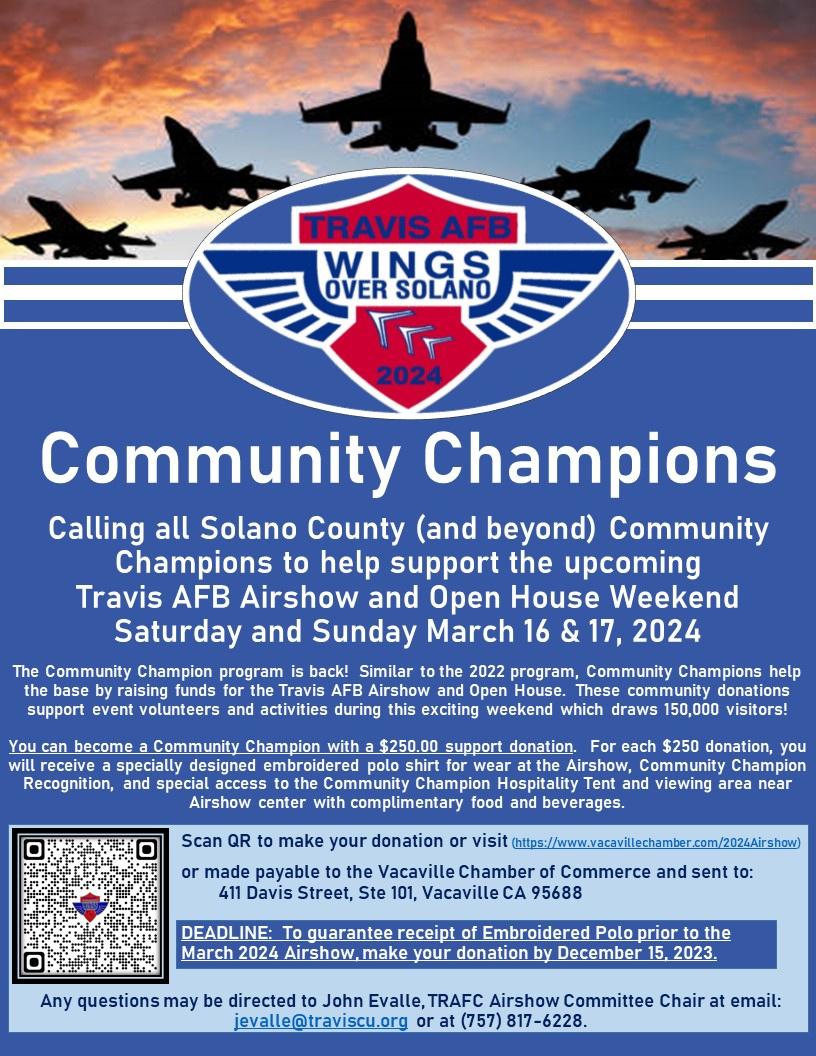 TRAVIS AFB
WINGS
OVER SOLANO
2024

Community Champions

Calling all Solano County (and beyond) Community Champions to help support the upcoming Travis AFB Airshow and Open House Weekend Saturday and Sunday March 16 & 17, 2024

The Community Champion program is back! Similar to the 2022 program, Community Champions help the base by raising funds for the Travis AFB Airshow and Open House. These community donations support event volunteers and activities during this exciting weekend which draws 150,000 visitors!

You can become a Community Champion with a $250.00 support donation. For each $250 donation, you will receive a specially designed embroidered polo shirt for wear at the Airshow, Community Champion Recognition, and special access to the Community Champion Hospitality Tent and viewing area near Airshow center with complimentary food and beverages.

Scan QR to make your donation or visit (https://www.vacavillechamber.com/2024Airshow)
or made payable to the Vacaville Chamber of Commerce and sent to:
411 Davis Street, Ste 101, Vacaville CA 95688

DEADLINE: To guarantee receipt of Embroidered Polo prior to the March 2024 Airshow, make your donation by December 15, 2023.

Any questions may be directed to John Evalle, TRAFC Airshow Committee Chair at email: jevalle@traviscu.org or at (757) 817-6228.